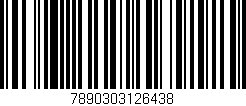 7890303126438